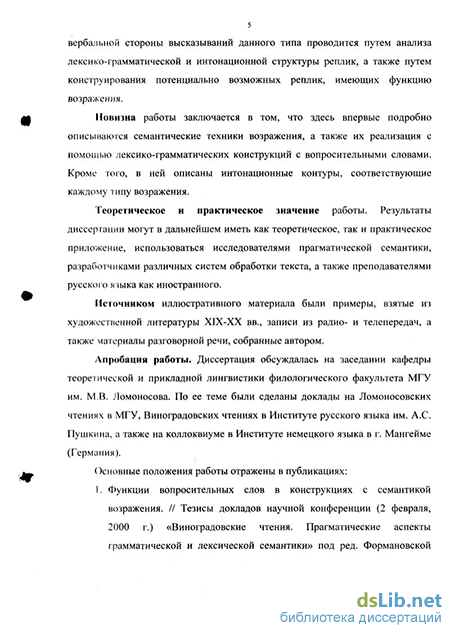 5

вербальной стороны высказываний данного типа проводится путем анализа лексико-грамматической и интонационной структуры реплик, а также путем конструирования потенциально возможных реплик, имеющих функцию возражения.

Новизна работы заключается в том, что здесь впервые подробно описываются семантические техники возражения, а также их реализация с помощью лексико-грамматических конструкций с вопросительными словами. Кроме того, в ней описаны интонационные контуры, соответствующие каждому типу возражения.

Теоретическое и практическое значение работы. Результаты диссертации могут в дальнейшем иметь как теоретическое, так и практическое приложение, использоваться исследователями прагматической семантики, разработчиками различных систем обработки текста, а также преподавателями русского языка как иностранного.

Источником иллюстративного материала были примеры, взятые из художественной литературы XIX-XX вв., записи из радио- и телепередач, а также материалы разговорной речи, собранные автором.

Апробация работы. Диссертация обсуждалась на заседании кафедры теоретической и прикладной лингвистики филологического факультета МГУ им. М.В. Ломоносова. По ее теме были сделаны доклады на Ломоносовских чтениях в МГУ, Виноградовских чтениях в Институте русского языка им. А.С. Пушкина, а также на коллоквиуме в Институте немецкого языка в г. Мангейме (Германия).

Основные положения работы отражены в публикациях:

1. Функции вопросительных слов в конструкциях с семантикой возражения. // Тезисы докладов научной конференции (2 февраля, 2000 г.) «Виноградовские чтения. Прагматические аспекты грамматической и лексической семантики» под ред. Формановской

dsLib.net
библиотека диссертаций